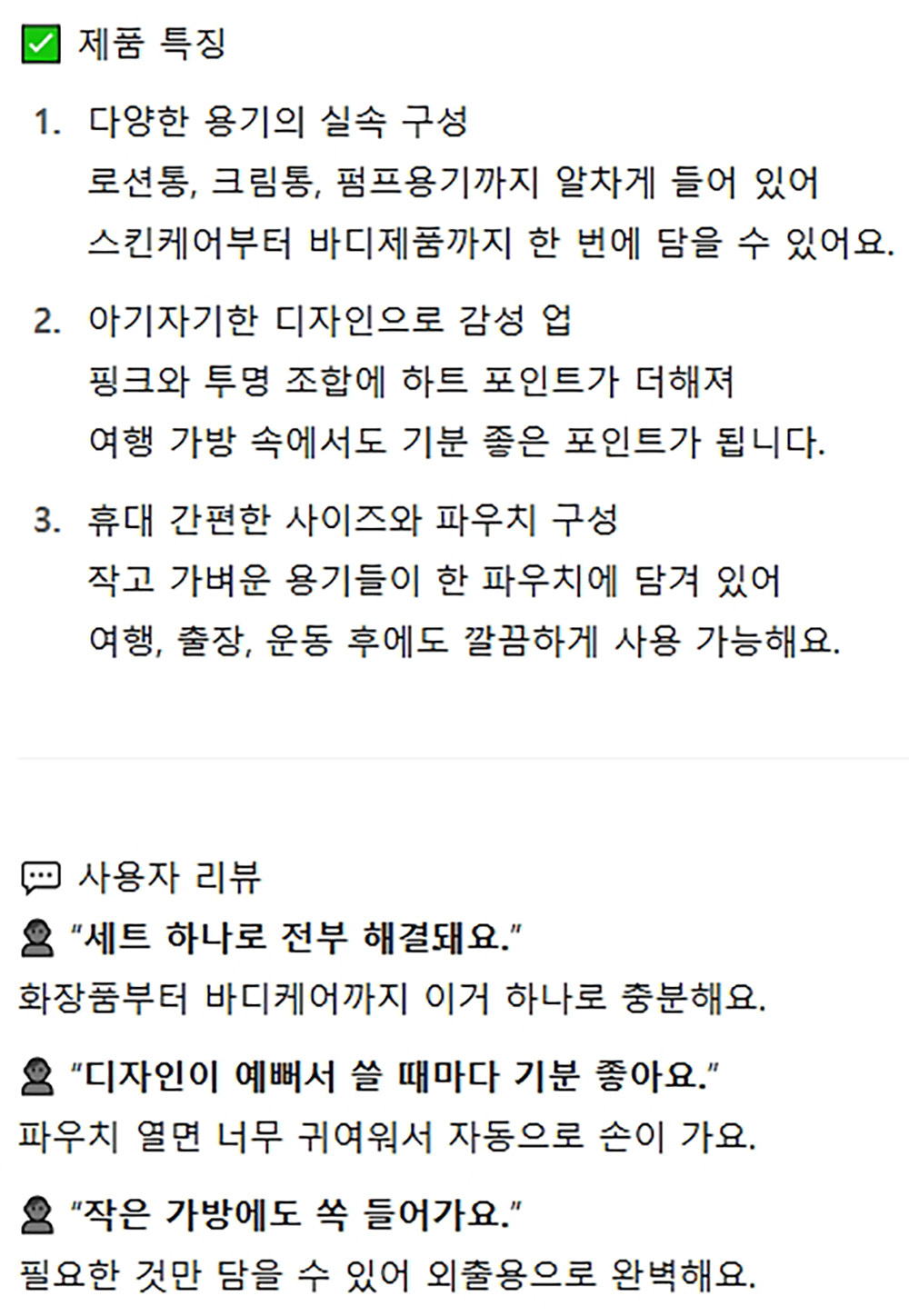 ☑ 제품 특징

1. 다양한 용기의 실속 구성
로션통, 크림통, 펌프용기까지 알차게 들어 있어
스킨케어부터 바디제품까지 한 번에 담을 수 있어요.

2. 아기자기한 디자인으로 감성 업
핑크와 투명 조합에 하트 포인트가 더해져
여행 가방 속에서도 기분 좋은 포인트가 됩니다.

3. 휴대 간편한 사이즈와 파우치 구성
작고 가벼운 용기들이 한 파우치에 담겨 있어
여행, 출장, 운동 후에도 깔끔하게 사용 가능해요.

사용자 리뷰

"세트 하나로 전부 해결돼요."
화장품부터 바디케어까지 이거 하나로 충분해요.

"디자인이 예뻐서 쓸 때마다 기분 좋아요."
파우치 열면 너무 귀여워서 자동으로 손이 가요.

"작은 가방에도 쏙 들어가요."
필요한 것만 담을 수 있어 외출용으로 완벽해요.